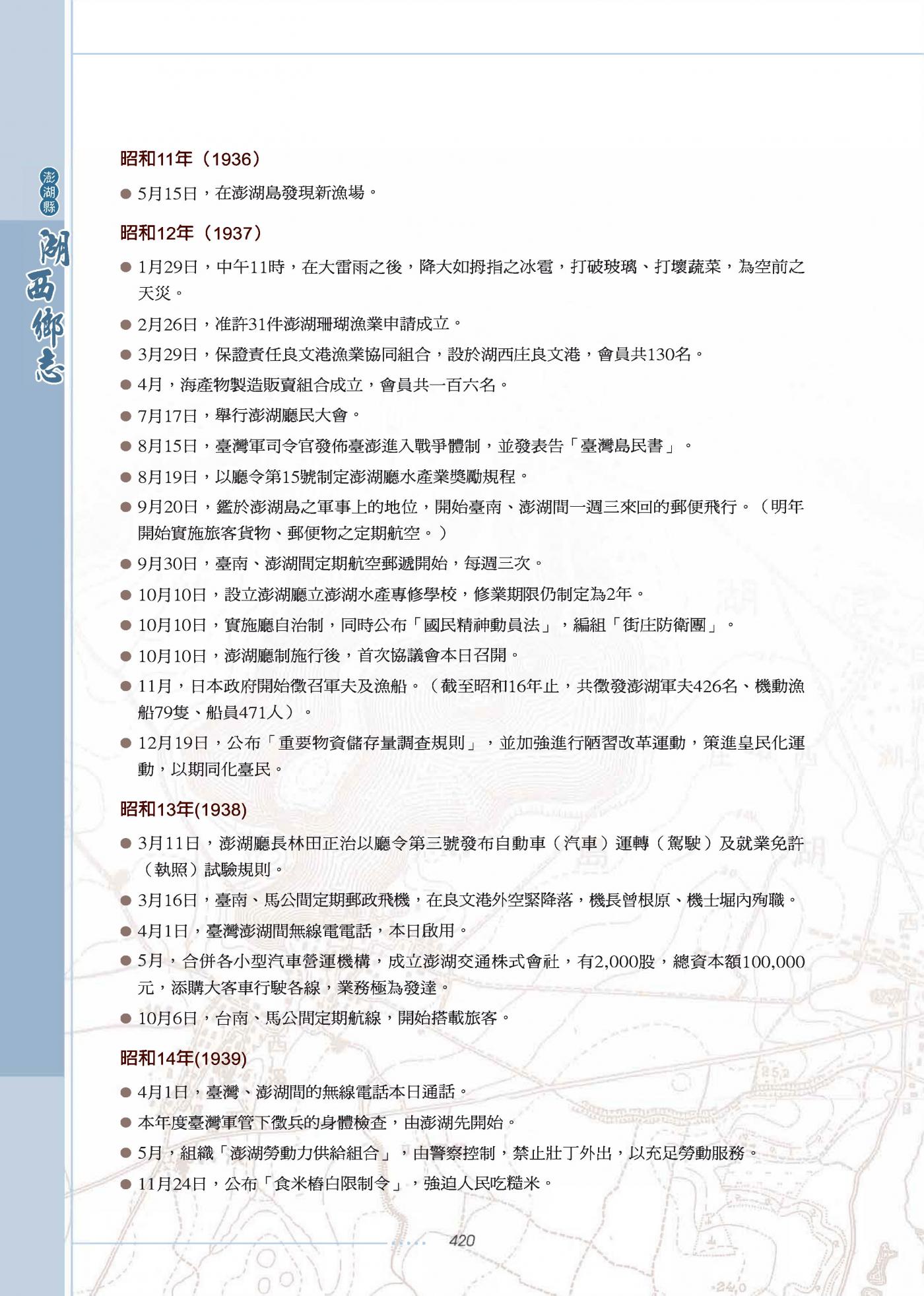 澎湖縣
湖西鄉志

昭和11年（1936）

● 5月15日，在澎湖島發現新漁場。

昭和12年（1937）

● 1月29日，中午11時，在大雷雨之後，降大如拇指之冰雹，打破玻璃、打壞蔬菜，為空前之天災。

● 2月26日，准許31件澎湖珊瑚漁業申請成立。

● 3月29日，保證責任良文港漁業協同組合，設於湖西庄良文港，會員共130名。

● 4月，海產物製造販賣組合成立，會員共一百六名。

● 7月17日，舉行澎湖廳民大會。

● 8月15日，臺灣軍司令官發佈臺澎進入戰爭體制，並發表告「臺灣島民書」。

● 8月19日，以廳令第15號制定澎湖廳水產業獎勵規程。

● 9月20日，鑑於澎湖島之軍事上的地位，開始臺南、澎湖間一週三來回的郵便飛行。（明年開始實施旅客貨物、郵便物之定期航空。）

● 9月30日，臺南、澎湖間定期航空郵遞開始，每週三次。

● 10月10日，設立澎湖廳立澎湖水產專修學校，修業期限仍制定為2年。

● 10月10日，實施廳自治制，同時公布「國民精神動員法」，編組「街庄防衛團」。

● 10月10日，澎湖廳制施行後，首次協議會本日召開。

● 11月，日本政府開始徵召軍夫及漁船。（截至昭和16年止，共徵發澎湖軍夫426名、機動漁船79隻、船員471人）。

● 12月19日，公布「重要物資儲存量調查規則」，並加強進行陋習改革運動，策進皇民化運動，以期同化臺民。

昭和13年(1938)

● 3月11日，澎湖廳長林田正治以廳令第三號發布自動車（汽車）運轉（駕駛）及就業免許（執照）試驗規則。

● 3月16日，臺南、馬公間定期郵政飛機，在良文港外空緊降落，機長曾根原、機士堀內殉職。

● 4月1日，臺灣澎湖間無線電電話，本日啟用。

● 5月，合併各小型汽車營運機構，成立澎湖交通株式會社，有2,000股，總資本額100,000元，添購大客車行駛各線，業務極為發達。

● 10月6日，台南、馬公間定期航線，開始搭載旅客。

昭和14年(1939)

● 4月1日，臺灣、澎湖間的無線電話本日通話。

● 本年度臺灣軍管下徵兵的身體檢查，由澎湖先開始。

● 5月，組織「澎湖勞動力供給組合」，由警察控制，禁止壯丁外出，以充足勞動服務。

● 11月24日，公布「食米樁白限制令」，強迫人民吃糙米。

420